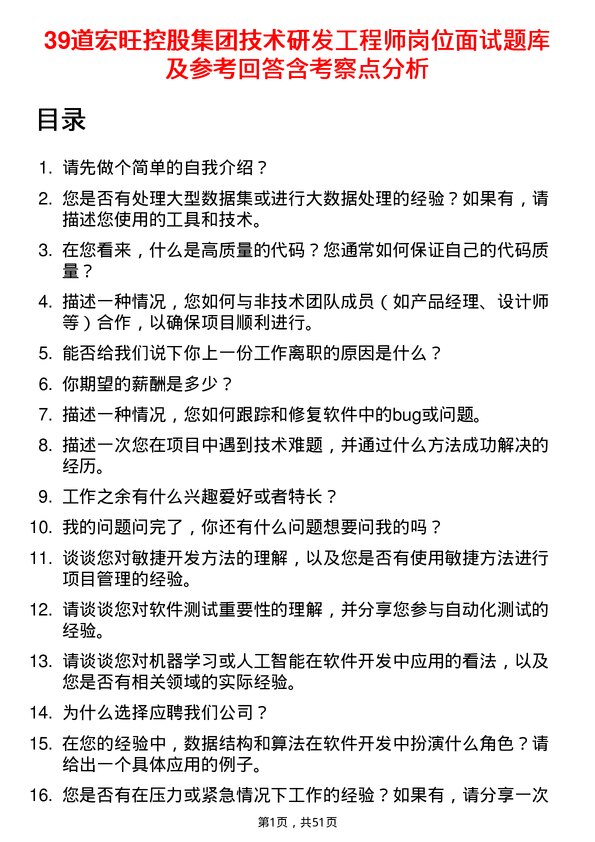 39道宏旺控股集团技术研发工程师岗位面试题库及参考回答含考察点分析

目录

1. 请先做个简单的自我介绍？

2. 您是否有处理大型数据集或进行大数据处理的经验？如果有，请描述您使用的工具和技术。

3. 在您看来，什么是高质量的代码？您通常如何保证自己的代码质量？

4. 描述一种情况，您如何与非技术团队成员（如产品经理、设计师等）合作，以确保项目顺利进行。

5. 能否给我们说下你上一份工作离职的原因是什么？

6. 你期望的薪酬是多少？

7. 描述一种情况，您如何跟踪和修复软件中的bug或问题。

8. 描述一次您在项目中遇到技术难题，并通过什么方法成功解决的经历。

9. 工作之余有什么兴趣爱好或者特长？

10. 我的问题问完了，你还有什么问题想要问我的吗？

11. 谈谈您对敏捷开发方法的理解，以及您是否有使用敏捷方法进行项目管理的经验。

12. 请谈谈您对软件测试重要性的理解，并分享您参与自动化测试的经验。

13. 请谈谈您对机器学习或人工智能在软件开发中应用的看法，以及您是否有相关领域的实际经验。

14. 为什么选择应聘我们公司？

15. 在您的经验中，数据结构和算法在软件开发中扮演什么角色？请给出一个具体应用的例子。

16. 您是否有在压力或紧急情况下工作的经验？如果有，请分享一次

第1页，共51页